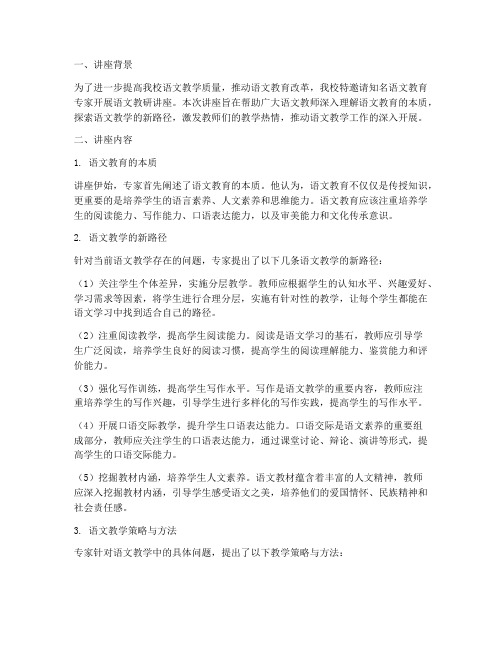 一、讲座背景

为了进一步提高我校语文教学质量，推动语文教育改革，我校特邀请知名语文教育专家开展语文教研讲座。本次讲座旨在帮助广大语文教师深入理解语文教育的本质，探索语文教学的新路径，激发教师们的教学热情，推动语文教学工作的深入开展。

二、讲座内容

1. 语文教育的本质

讲座伊始，专家首先阐述了语文教育的本质。他认为，语文教育不仅仅是传授知识，更重要的是培养学生的语言素养、人文素养和思维能力。语文教育应该注重培养学生的阅读能力、写作能力、口语表达能力，以及审美能力和文化传承意识。

2. 语文教学的新路径

针对当前语文教学存在的问题，专家提出了以下几条语文教学的新路径：

（1）关注学生个体差异，实施分层教学。教师应根据学生的认知水平、兴趣爱好、学习需求等因素，将学生进行合理分层，实施有针对性的教学，让每个学生都能在语文学习中找到适合自己的路径。

（2）注重阅读教学，提高学生阅读能力。阅读是语文学习的基石，教师应引导学生广泛阅读，培养学生良好的阅读习惯，提高学生的阅读理解能力、鉴赏能力和评价能力。

（3）强化写作训练，提高学生写作水平。写作是语文教学的重要内容，教师应注重培养学生的写作兴趣，引导学生进行多样化的写作实践，提高学生的写作水平。

（4）开展口语交际教学，提升学生口语表达能力。口语交际是语文素养的重要组成部分，教师应关注学生的口语表达能力，通过课堂讨论、辩论、演讲等形式，提高学生的口语交际能力。

（5）挖掘教材内涵，培养学生人文素养。语文教材蕴含着丰富的人文精神，教师应深入挖掘教材内涵，引导学生感受语文之美，培养他们的爱国情怀、民族精神和社会责任感。

3. 语文教学策略与方法

专家针对语文教学中的具体问题，提出了以下教学策略与方法：